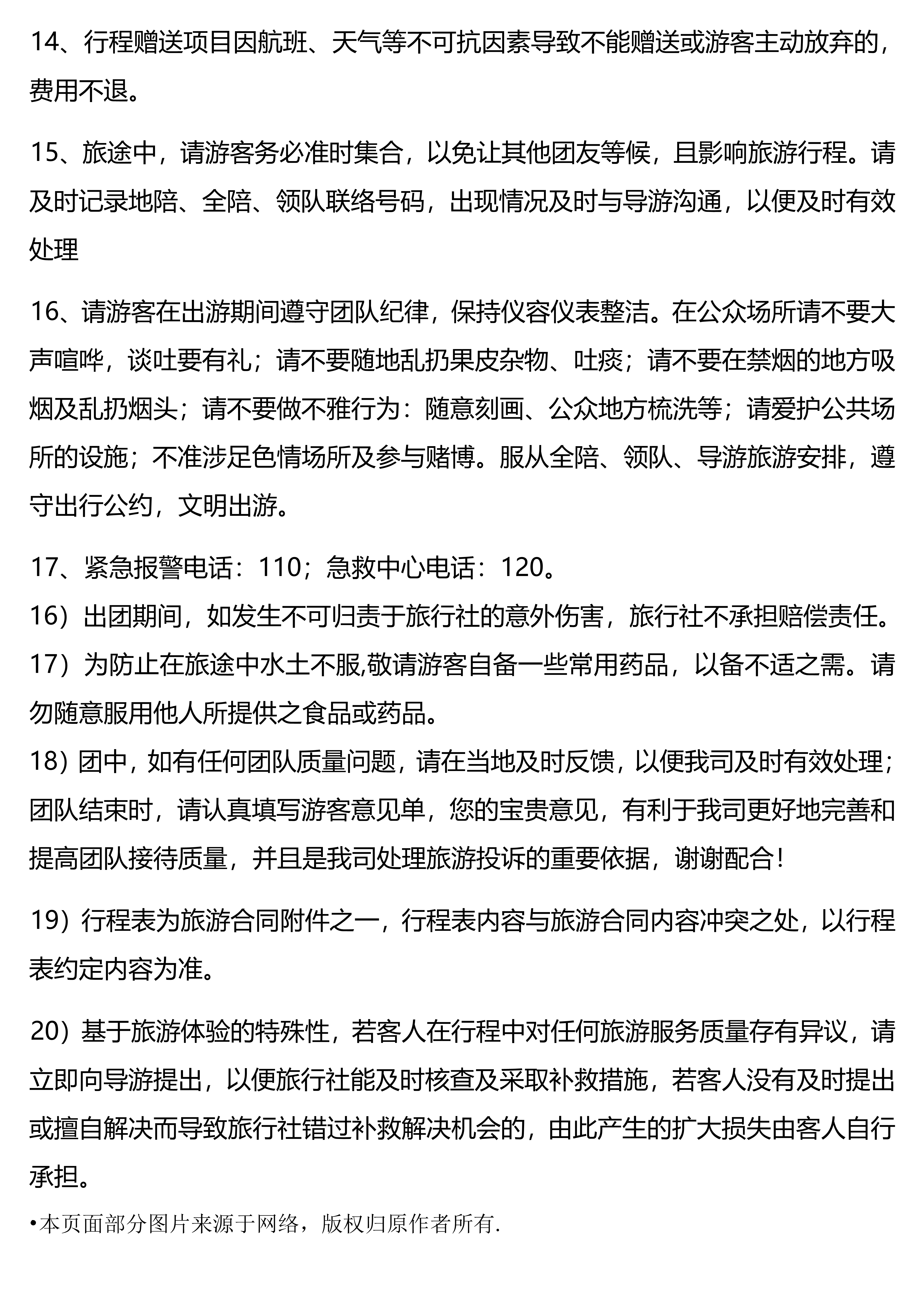 14、行程赠送项目因航班、天气等不可抗因素导致不能赠送或游客主动放弃的，费用不退。

15、旅途中，请游客务必准时集合，以免让其他团友等候，且影响旅游行程。请及时记录地陪、全陪、领队联络号码，出现情况及时与导游沟通，以便及时有效处理

16、请游客在出游期间遵守团队纪律，保持仪容仪表整洁。在公众场所请不要大声喧哗，谈吐要有礼；请不要随地乱扔果皮杂物、吐痰；请不要在禁烟的地方吸烟及乱扔烟头；请不要做不雅行为：随意刻画、公众地方梳洗等；请爱护公共场所的设施；不准涉足色情场所及参与赌博。服从全陪、领队、导游旅游安排，遵守出行公约，文明出游。

17、紧急报警电话：110；急救中心电话：120。

16）出团期间，如发生不可归责于旅行社的意外伤害，旅行社不承担赔偿责任。

17）为防止在旅途中水土不服,敬请游客自备一些常用药品，以备不适之需。请勿随意服用他人所提供之食品或药品。

18）团中，如有任何团队质量问题，请在当地及时反馈，以便我司及时有效处理；团队结束时，请认真填写游客意见单，您的宝贵意见，有利于我司更好地完善和提高团队接待质量，并且是我司处理旅游投诉的重要依据，谢谢配合！

19）行程表为旅游合同附件之一，行程表内容与旅游合同内容冲突之处，以行程表约定内容为准。

20）基于旅游体验的特殊性，若客人在行程中对任何旅游服务质量存有异议，请立即向导游提出，以便旅行社能及时核查及采取补救措施，若客人没有及时提出或擅自解决而导致旅行社错过补救解决机会的，由此产生的扩大损失由客人自行承担。

•本页面部分图片来源于网络，版权归原作者所有.